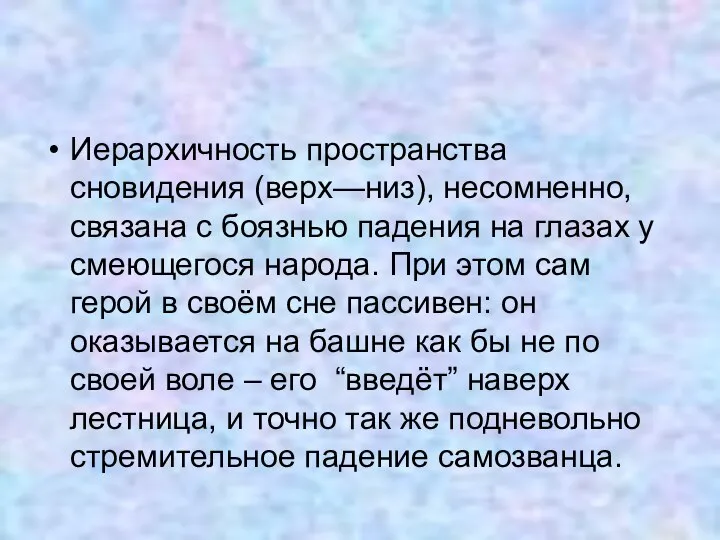 • Иерархичность пространства сновидения (верх—низ), несомненно, связана с боязнью падения на глазах у смеющегося народа. При этом сам герой в своём сне пассивен: он оказывается на башне как бы не по своей воле – его  “введёт” наверх лестница, и точно так же подневольно стремительное падение самозванца.